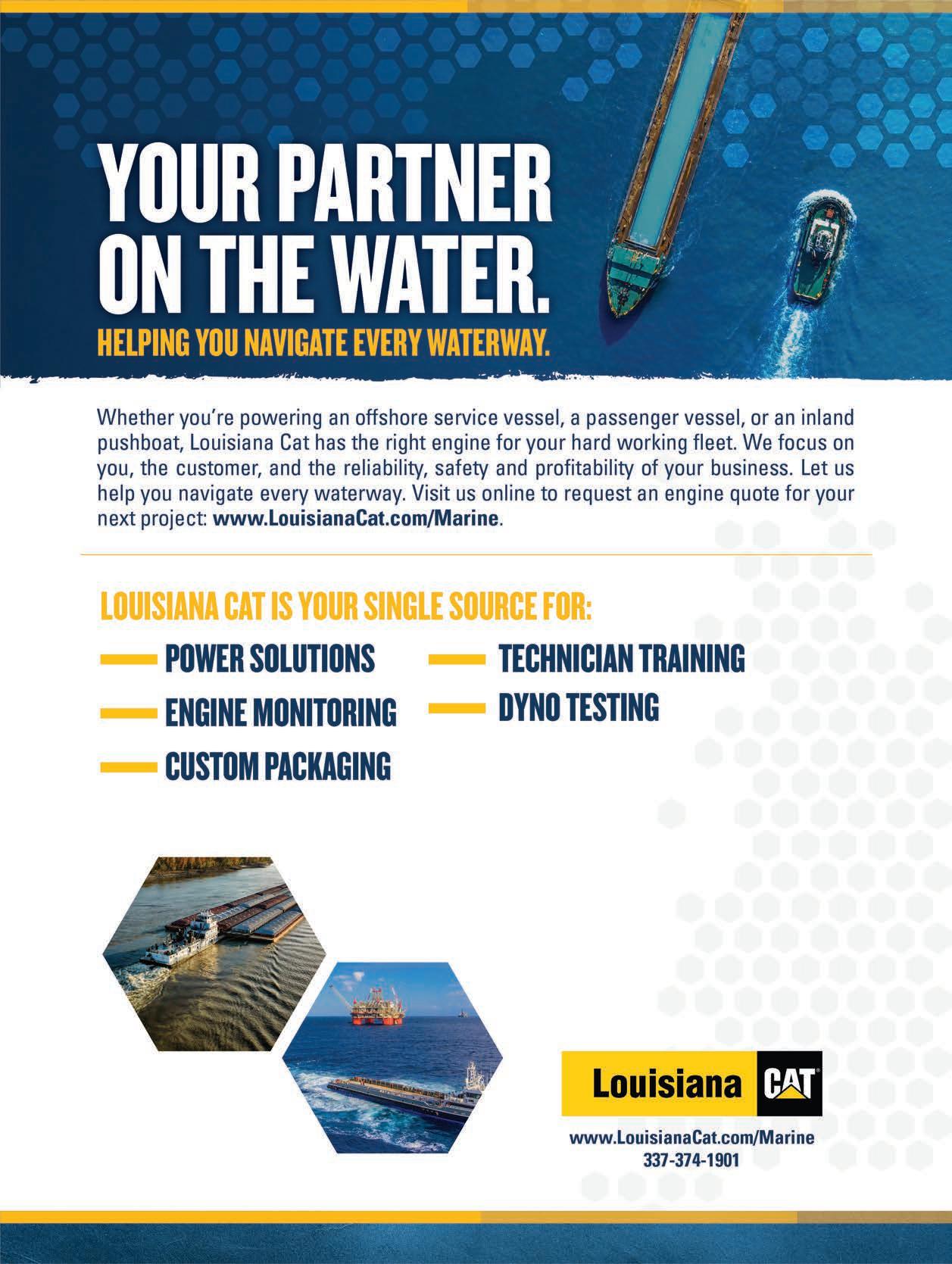 YOUR PARTNER ON THE WATER.

HELPING YOU NAVIGATE EVERY WATERWAY.

Whether you're powering an offshore service vessel, a passenger vessel, or an inland pushboat, Louisiana Cat has the right engine for your hard working fleet. We focus on you, the customer, and the reliability, safety and profitability of your business. Let us help you navigate every waterway. Visit us online to request an engine quote for your next project: www.LouisianaCat.com/Marine.

LOUISIANA CAT IS YOUR SINGLE SOURCE FOR:

- POWER SOLUTIONS
- ENGINE MONITORING
- CUSTOM PACKAGING

- TECHNICIAN TRAINING
- DYNO TESTING

Louisiana CAT

www.LouisianaCat.com/Marine
337-374-1901